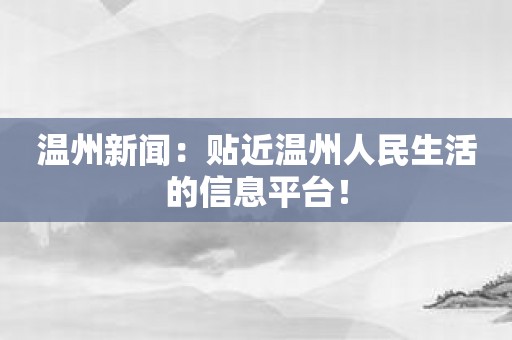 温州新闻：贴近温州人民生活的信息平台！